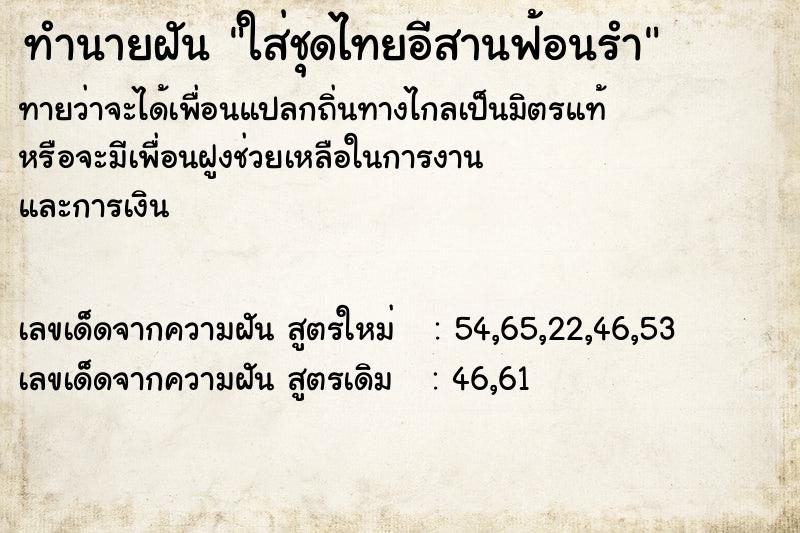 ทำนายฝัน "ใส่ชุดไทยอีสานฟ้อนรำ"

ทายว่าจะได้เพื่อนแปลกถิ่นทางไกลเป็นมิตรแท้ หรือจะมีเพื่อนฝูงช่วยเหลือในการงาน และการเงิน

เลขเด็ดจากความฝัน สูตรใหม่ : 54,65,22,46,53
เลขเด็ดจากความฝัน สูตรเดิม : 46,61